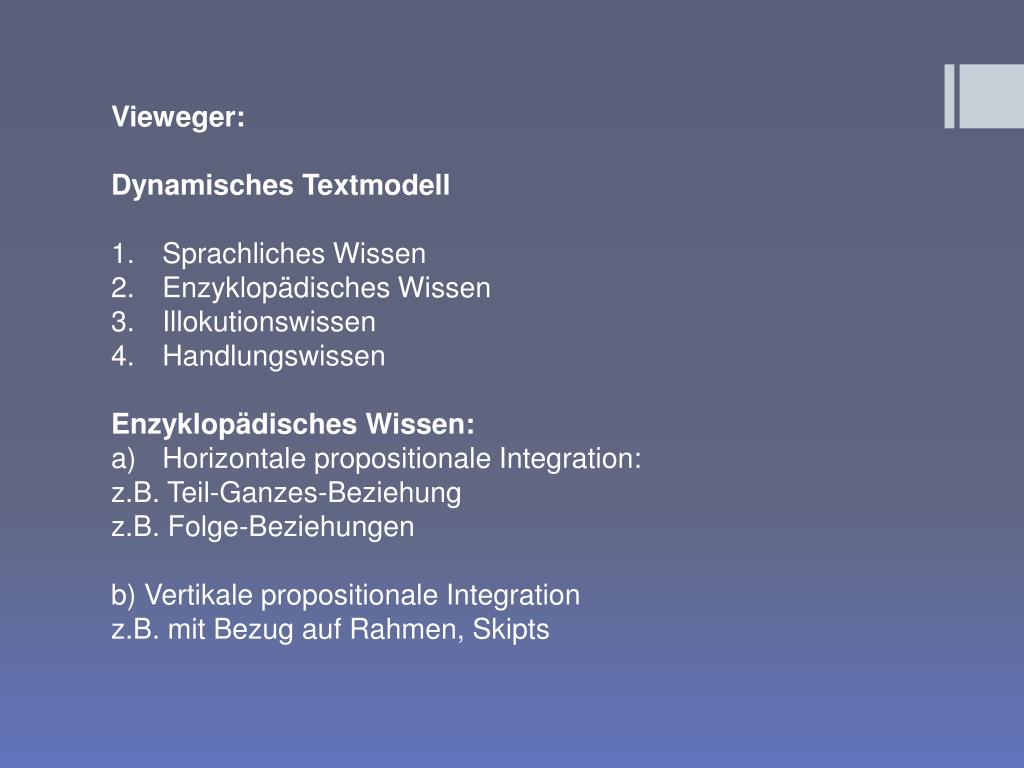 Vieweger:

Dynamisches Textmodell

1. Sprachliches Wissen
2. Enzyklopädisches Wissen
3. Illokutionswissen
4. Handlungswissen

Enzyklopädisches Wissen:
a) Horizontale propositionale Integration:
z.B. Teil-Ganzes-Beziehung
z.B. Folge-Beziehungen

b) Vertikale propositionale Integration
z.B. mit Bezug auf Rahmen, Skipts